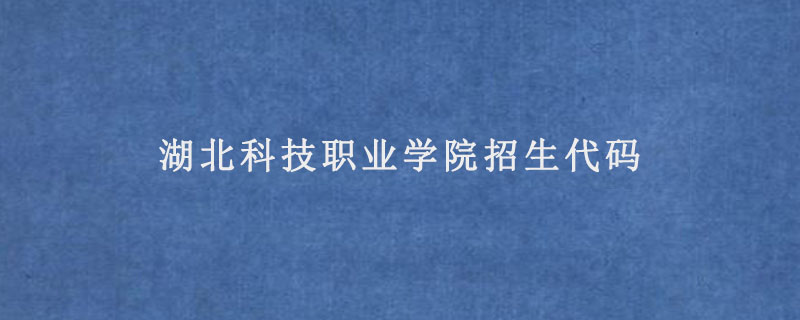 湖北科技职业学院招生代码